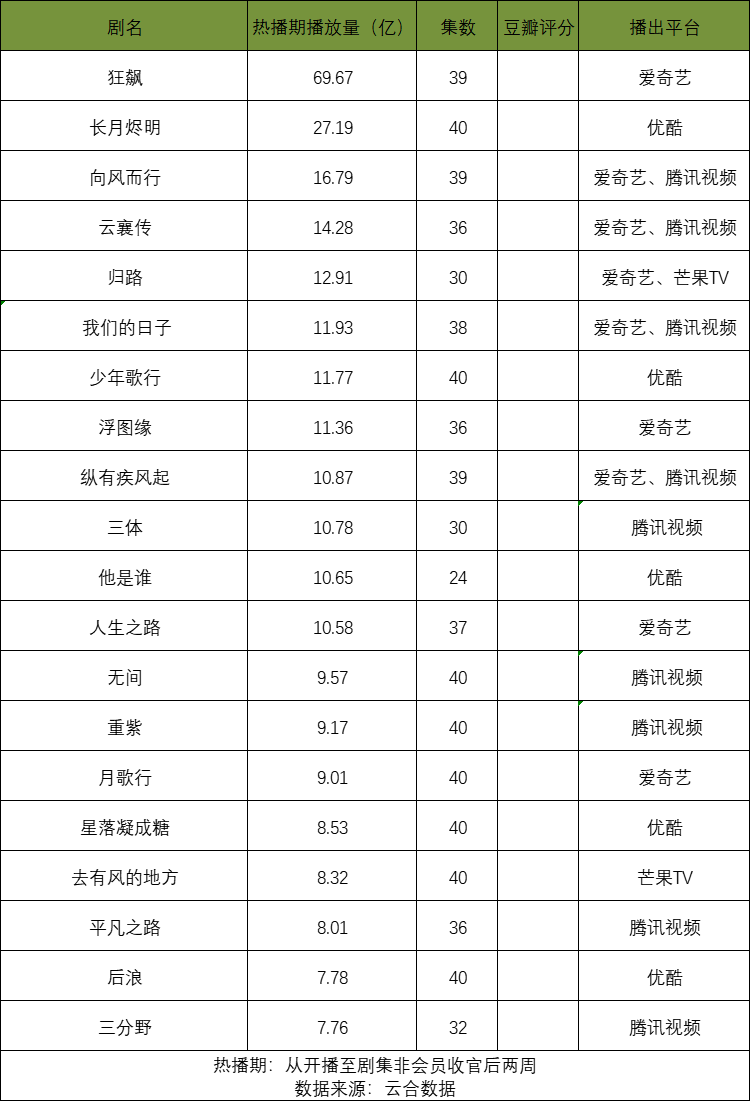 | 剧名 | 热播期播放量（亿） | 集数 | 豆瓣评分 | 播出平台 |
|---|---|---|---|---|
| 狂飙 | 69.67 | 39 |  | 爱奇艺 |
| 长月烬明 | 27.19 | 40 |  | 优酷 |
| 向风而行 | 16.79 | 39 |  | 爱奇艺、腾讯视频 |
| 云襄传 | 14.28 | 36 |  | 爱奇艺、腾讯视频 |
| 归路 | 12.91 | 30 |  | 爱奇艺、芒果TV |
| 我们的日子 | 11.93 | 38 |  | 爱奇艺、腾讯视频 |
| 少年歌行 | 11.77 | 40 |  | 优酷 |
| 浮图缘 | 11.36 | 36 |  | 爱奇艺 |
| 纵有疾风起 | 10.87 | 39 |  | 爱奇艺、腾讯视频 |
| 三体 | 10.78 | 30 |  | 腾讯视频 |
| 他是谁 | 10.65 | 24 |  | 优酷 |
| 人生之路 | 10.58 | 37 |  | 爱奇艺 |
| 无间 | 9.57 | 40 |  | 腾讯视频 |
| 重紫 | 9.17 | 40 |  | 腾讯视频 |
| 月歌行 | 9.01 | 40 |  | 爱奇艺 |
| 星落凝成糖 | 8.53 | 40 |  | 优酷 |
| 去有风的地方 | 8.32 | 40 |  | 芒果TV |
| 平凡之路 | 8.01 | 36 |  | 腾讯视频 |
| 后浪 | 7.78 | 40 |  | 优酷 |
| 三分野 | 7.76 | 32 |  | 腾讯视频 |

热播期：从开播至剧集非会员收官后两周
数据来源：云合数据